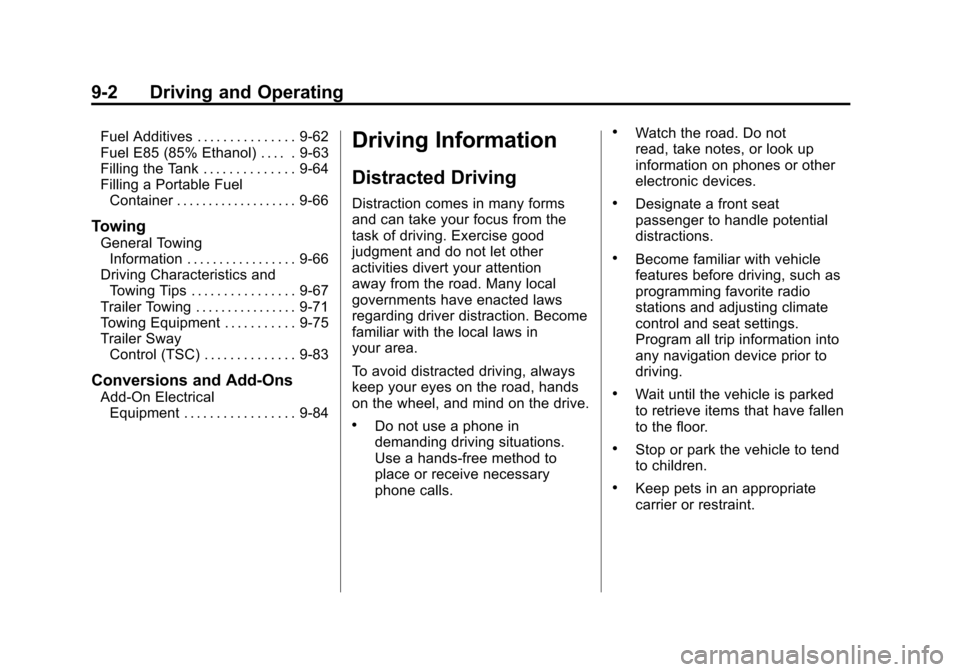 9-2 Driving and Operating

Fuel Additives . . . . . . . . . . . . . . . 9-62
Fuel E85 (85% Ethanol) . . . . . 9-63
Filling the Tank . . . . . . . . . . . . . . 9-64
Filling a Portable Fuel Container . . . . . . . . . . . . . . . . . . . 9-66

Towing

General Towing Information . . . . . . . . . . . . . . . . . 9-66
Driving Characteristics and Towing Tips . . . . . . . . . . . . . . . . 9-67
Trailer Towing . . . . . . . . . . . . . . . . 9-71
Towing Equipment . . . . . . . . . . . 9-75
Trailer Sway Control (TSC) . . . . . . . . . . . . . . 9-83

Conversions and Add-Ons

Add-On Electrical Equipment . . . . . . . . . . . . . . . . . 9-84

Driving Information

Distracted Driving

Distraction comes in many forms and can take your focus from the task of driving. Exercise good judgment and do not let other activities divert your attention away from the road. Many local governments have enacted laws regarding driver distraction. Become familiar with the local laws in your area.

To avoid distracted driving, always keep your eyes on the road, hands on the wheel, and mind on the drive.

• Do not use a phone in demanding driving situations. Use a hands-free method to place or receive necessary phone calls.

• Watch the road. Do not read, take notes, or look up information on phones or other electronic devices.

• Designate a front seat passenger to handle potential distractions.

• Become familiar with vehicle features before driving, such as programming favorite radio stations and adjusting climate control and seat settings. Program all trip information into any navigation device prior to driving.

• Wait until the vehicle is parked to retrieve items that have fallen to the floor.

• Stop or park the vehicle to tend to children.

• Keep pets in an appropriate carrier or restraint.

carmanualsonline.info